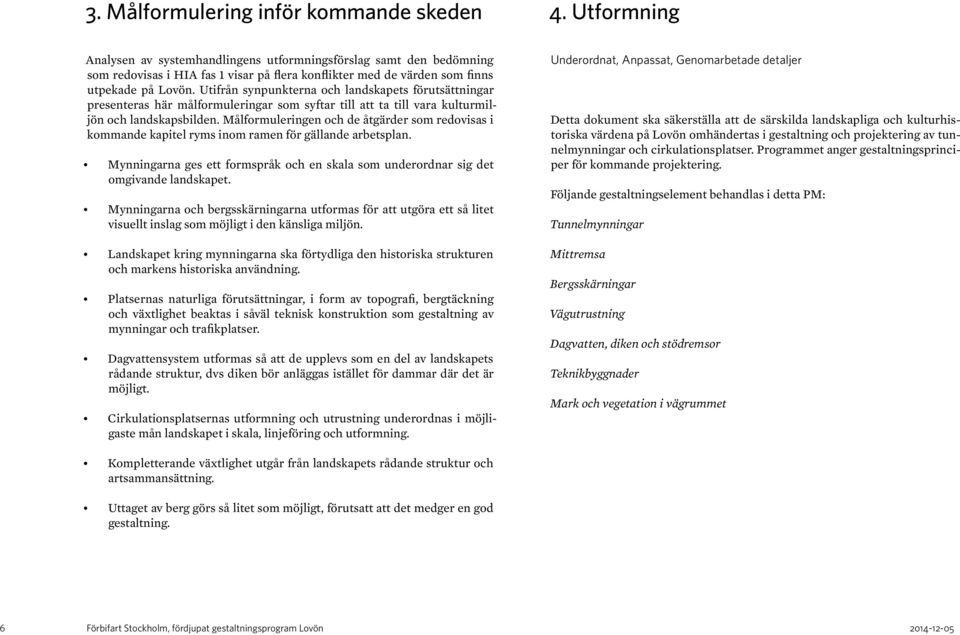 3. Målformulering inför kommande skeden

Analysen av systemhandlingens utformningsförslag samt den bedömning som redovisas i HIA fas 1 visar på flera konflikter med de värden som finns utpekade på Lovön. Utifrån synpunkterna och landskapets förutsättningar presenteras här målformuleringar som syftar till att ta till vara kulturmiljön och landskapsbilden. Målformuleringen och de åtgärder som redovisas i kommande kapitel ryms inom ramen för gällande arbetsplan.

• Mynningarna ges ett formspråk och en skala som underordnar sig det omgivande landskapet.

• Mynningarna och bergsskärningarna utformas för att utgöra ett så litet visuellt inslag som möjligt i den känsliga miljön.

• Landskapet kring mynningarna ska förtydliga den historiska strukturen och markens historiska användning.

• Platsernas naturliga förutsättningar, i form av topografi, bergtäckning och växtlighet beaktas i såväl teknisk konstruktion som gestaltning av mynningar och trafikplatser.

• Dagvattensystem utformas så att de upplevs som en del av landskapets rådande struktur, dvs diken bör anläggas istället för dammar där det är möjligt.

• Cirkulationsplatsernas utformning och utrustning underordnas i möjligaste mån landskapet i skala, linjeföring och utformning.

• Kompletterande växtlighet utgår från landskapets rådande struktur och artsammansättning.

• Uttaget av berg görs så litet som möjligt, förutsatt att det medger en god gestaltning.

4. Utformning

Underordnat, Anpassat, Genomarbetade detaljer

Detta dokument ska säkerställa att de särskilda landskapliga och kulturhistoriska värdena på Lovön omhändertas i gestaltning och projektering av tunnelmynningar och cirkulationsplatser. Programmet anger gestaltningsprinciper för kommande projektering.

Följande gestaltningselement behandlas i detta PM:

Tunnelmynningar

Mittremsa

Bergsskärningar

Vägutrustning

Dagvatten, diken och stödremsor

Teknikbyggnader

Mark och vegetation i vägrummet

6 Förbifart Stockholm, fördjupat gestaltningsprogram Lovön 2014-12-05